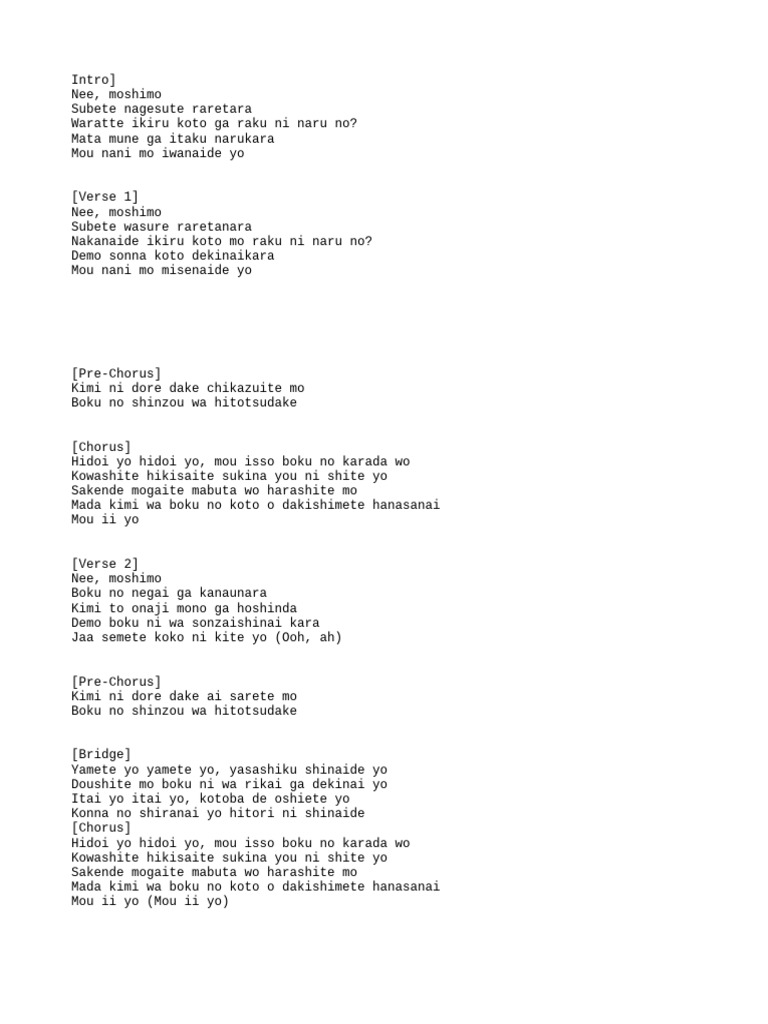 Intro]
Nee, moshimo
Subete nagesute raretara
Waratte ikiru koto ga raku ni naru no?
Mata mune ga itaku narukara
Mou nani mo iwanaide yo

[Verse 1]
Nee, moshimo
Subete wasure raretanara
Nakanaide ikiru koto mo raku ni naru no?
Demo sonna koto dekinaikara
Mou nani mo misenaide yo

[Pre-Chorus]
Kimi ni dore dake chikazuite mo
Boku no shinzou wa hitotsudake

[Chorus]
Hidoi yo hidoi yo, mou isso boku no karada wo
Kowashite hikisaite sukina you ni shite yo
Sakende mogaite mabuta wo harashite mo
Mada kimi wa boku no koto o dakishimete hanasanai
Mou ii yo

[Verse 2]
Nee, moshimo
Boku no negai ga kanaunara
Kimi to onaji mono ga hoshinda
Demo boku ni wa sonzaishinai kara
Jaa semete koko ni kite yo (Ooh, ah)

[Pre-Chorus]
Kimi ni dore dake ai sarete mo
Boku no shinzou wa hitotsudake

[Bridge]
Yamete yo yamete yo, yasashiku shinaide yo
Doushite mo boku ni wa rikai ga dekinai yo
Itai yo itai yo, kotoba de oshiete yo
Konna no shiranai yo hitori ni shinaide
[Chorus]
Hidoi yo hidoi yo, mou isso boku no karada wo
Kowashite hikisaite sukina you ni shite yo
Sakende mogaite mabuta wo harashite mo
Mada kimi wa boku no koto o dakishimete hanasanai
Mou ii yo (Mou ii yo)